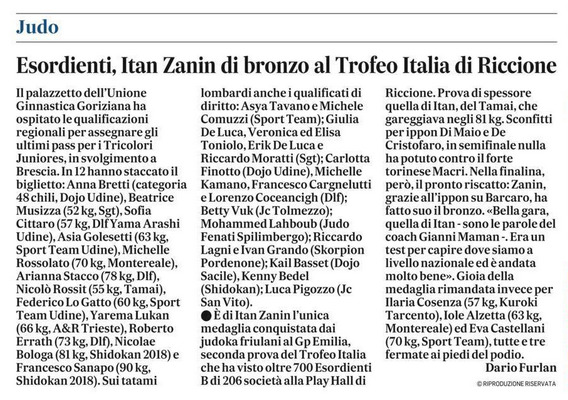 Judo

Esordienti, Itan Zanin di bronzo al Trofeo Italia di Riccione

Il palazzetto dell'Unione Ginnastica Goriziana ha ospitato le qualificazioni regionali per assegnare gli ultimi pass per i Tricolori Juniores, in svolgimento a Brescia. In 12 hanno staccato il biglietto: Anna Bretti (categoria 48 chili, Dojo Udine), Beatrice Musizza (52 kg, Sgt), Sofia Cittaro (57 kg, Dlf Yama Arashi Udine), Asia Golesetti (63 kg, Sport Team Udine), Michelle Rossolato (70 kg, Montereale), Arianna Stacco (78 kg, Dlf), Nicolò Rossit (55 kg, Tamai), Federico Lo Gatto (60 kg, Sport Team Udine), Yarema Lukan (66 kg, A&R Trieste), Roberto Errath (73 kg, Dlf), Nicolae Bologa (81 kg, Shidokan 2018) e Francesco Sanapo (90 kg, Shidokan 2018). Sui tatami lombardi anche i qualificati di diritto: Asya Tavano e Michele Comuzzi (Sport Team); Giulia De Luca, Veronica ed Elisa Toniolo, Erik De Luca e Riccardo Moratti (Sgt); Carlotta Finotto (Dojo Udine), Michelle Kamano, Francesco Cargnelutti e Lorenzo Coceancigh (Dlf); Betty Vuk (Jc Tolmezzo); Mohammed Lahboub (Judo Fenati Spilimbergo); Riccardo Lagni e Ivan Grando (Skorpion Pordenone); Kail Basset (Dojo Sacile), Kenny Bedel (Shidokan); Luca Pigozzo (Jc San Vito).

● È di Itan Zanin l'unica medaglia conquistata dai judoka friulani al Gp Emilia, seconda prova del Trofeo Italia che ha visto oltre 700 Esordienti B di 206 società alla Play Hall di Riccione. Prova di spessore quella di Itan, del Tamai, che gareggiava negli 81 kg. Sconfitti per ippon Di Maio e De Cristofaro, in semifinale nulla ha potuto contro il forte torinese Macri. Nella finalina, però, il pronto riscatto: Zanin, grazie all'ippon su Barcaro, ha fatto suo il bronzo. «Bella gara, quella di Itan - sono le parole del coach Gianni Maman -. Era un test per capire dove siamo a livello nazionale ed è andata molto bene». Gioia della medaglia rimandata invece per Ilaria Cosenza (57 kg, Kuroki Tarcento), Iole Alzetta (63 kg, Montereale) ed Eva Castellani (70 kg, Sport Team), tutte e tre fermate ai piedi del podio.

Dario Furlan

© RIPRODUZIONE RISERVATA